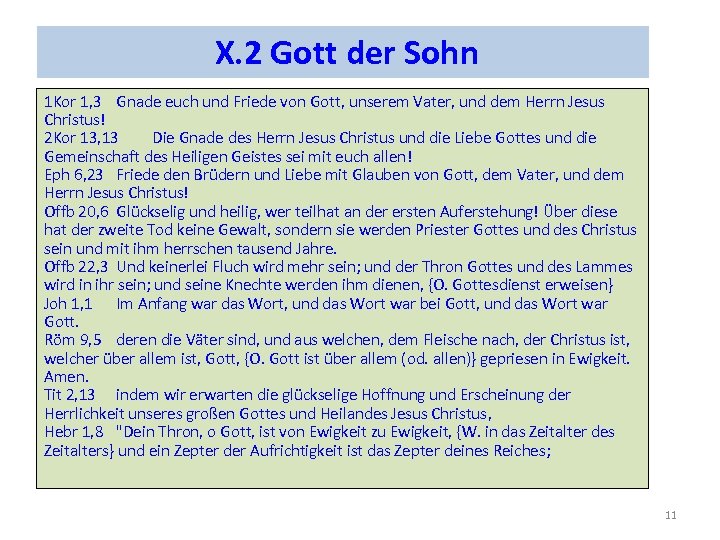 X.2 Gott der Sohn

1Kor 1,3 Gnade euch und Friede von Gott, unserem Vater, und dem Herrn Jesus Christus!
2Kor 13,13 Die Gnade des Herrn Jesus Christus und die Liebe Gottes und die Gemeinschaft des Heiligen Geistes sei mit euch allen!
Eph 6,23 Friede den Brüdern und Liebe mit Glauben von Gott, dem Vater, und dem Herrn Jesus Christus!
Offb 20,6 Glückselig und heilig, wer teilhat an der ersten Auferstehung! Über diese hat der zweite Tod keine Gewalt, sondern sie werden Priester Gottes und des Christus sein und mit ihm herrschen tausend Jahre.
Offb 22,3 Und keinerlei Fluch wird mehr sein; und der Thron Gottes und des Lammes wird in ihr sein; und seine Knechte werden ihm dienen, {O. Gottesdienst erweisen}
Joh 1,1 Im Anfang war das Wort, und das Wort war bei Gott, und das Wort war Gott.
Röm 9,5 deren die Väter sind, und aus welchen, dem Fleische nach, der Christus ist, welcher über allem ist, Gott, {O. Gott ist über allem (od. allen)} gepriesen in Ewigkeit. Amen.
Tit 2,13 indem wir erwarten die glückselige Hoffnung und Erscheinung der Herrlichkeit unseres großen Gottes und Heilandes Jesus Christus,
Hebr 1,8 "Dein Thron, o Gott, ist von Ewigkeit zu Ewigkeit, {W. in das Zeitalter des Zeitalters} und ein Zepter der Aufrichtigkeit ist das Zepter deines Reiches;

11